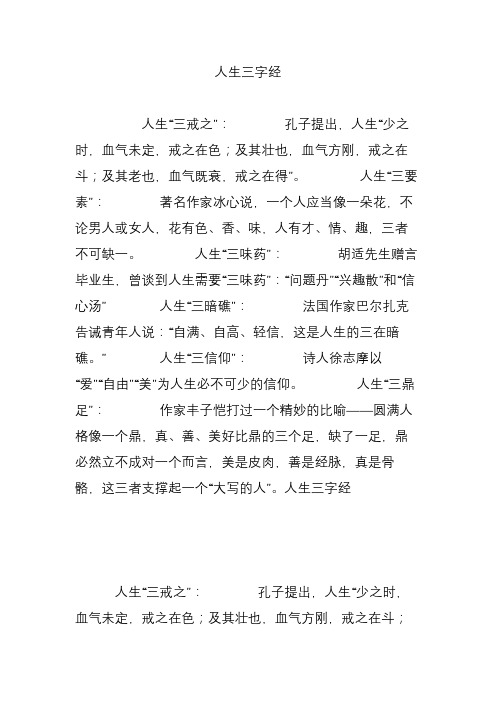 人生三字经

人生“三戒之”：　孔子提出，人生“少之时，血气未定，戒之在色；及其壮也，血气方刚，戒之在斗；及其老也，血气既衰，戒之在得”。　人生“三要素”：　著名作家冰心说，一个人应当像一朵花，不论男人或女人，花有色、香、味，人有才、情、趣，三者不可缺一。　人生“三味药”：　胡适先生赠言毕业生，曾谈到人生需要“三味药”：“问题丹”“兴趣散”和“信心汤”　人生“三暗礁”：　法国作家巴尔扎克告诫青年人说：“自满、自高、轻信，这是人生的三在暗礁。”　人生“三信仰”：　诗人徐志摩以“爱”“自由”“美”为人生必不可少的信仰。　人生“三鼎足”：　作家丰子恺打过一个精妙的比喻——圆满人格像一个鼎，真、善、美好比鼎的三个足，缺了一足，鼎必然立不成对一个而言，美是皮肉，善是经脉，真是骨骼，这三者支撑起一个“大写的人”。人生三字经

人生“三戒之”：　孔子提出，人生“少之时，血气未定，戒之在色；及其壮也，血气方刚，戒之在斗；